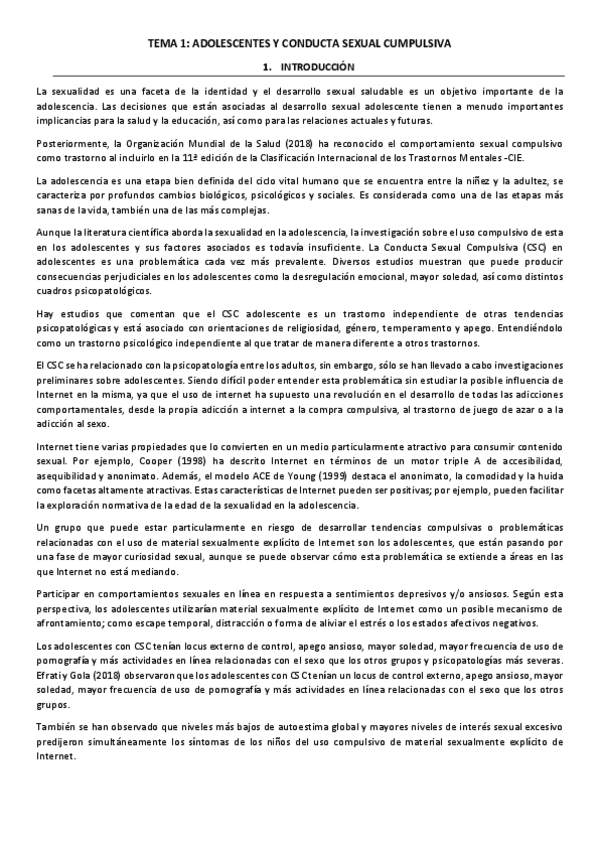 TEMA 1: ADOLESCENTES Y CONDUCTA SEXUAL CUMPULSIVA

1. INTRODUCCIÓN

La sexualidad es una faceta de la identidad y el desarrollo sexual saludable es un objetivo importante de la adolescencia. Las decisiones que están asociadas al desarrollo sexual adolescente tienen a menudo importantes implicancias para la salud y la educación, así como para las relaciones actuales y futuras.

Posteriormente, la Organización Mundial de la Salud (2018) ha reconocido el comportamiento sexual compulsivo como trastorno al incluirlo en la 11ª edición de la Clasificación Internacional de los Trastornos Mentales -CIE.

La adolescencia es una etapa bien definida del ciclo vital humano que se encuentra entre la niñez y la adultez, se caracteriza por profundos cambios biológicos, psicológicos y sociales. Es considerada como una de las etapas más sanas de la vida, también una de las más complejas.

Aunque la literatura científica aborda la sexualidad en la adolescencia, la investigación sobre el uso compulsivo de esta en los adolescentes y sus factores asociados es todavía insuficiente. La Conducta Sexual Compulsiva (CSC) en adolescentes es una problemática cada vez más prevalente. Diversos estudios muestran que puede producir consecuencias perjudiciales en los adolescentes como la desregulación emocional, mayor soledad, así como distintos cuadros psicopatológicos.

Hay estudios que comentan que el CSC adolescente es un trastorno independiente de otras tendencias psicopatológicas y está asociado con orientaciones de religiosidad, género, temperamento y apego. Entendiéndolo como un trastorno psicológico independiente al que tratar de manera diferente a otros trastornos.

El CSC se ha relacionado con la psicopatología entre los adultos, sin embargo, sólo se han llevado a cabo investigaciones preliminares sobre adolescentes. Siendo difícil poder entender esta problemática sin estudiar la posible influencia de Internet en la misma, ya que el uso de internet ha supuesto una revolución en el desarrollo de todas las adicciones comportamentales, desde la propia adicción a internet a la compra compulsiva, al trastorno de juego de azar o a la adicción al sexo.

Internet tiene varias propiedades que lo convierten en un medio particularmente atractivo para consumir contenido sexual. Por ejemplo, Cooper (1998) ha descrito Internet en términos de un motor triple A de accesibilidad, asequibilidad y anonimato. Además, el modelo ACE de Young (1999) destaca el anonimato, la comodidad y la huida como facetas altamente atractivas. Estas características de Internet pueden ser positivas; por ejemplo, pueden facilitar la exploración normativa de la edad de la sexualidad en la adolescencia.

Un grupo que puede estar particularmente en riesgo de desarrollar tendencias compulsivas o problemáticas relacionadas con el uso de material sexualmente explícito de Internet son los adolescentes, que están pasando por una fase de mayor curiosidad sexual, aunque se puede observar cómo esta problemática se extiende a áreas en las que Internet no está mediando.

Participar en comportamientos sexuales en línea en respuesta a sentimientos depresivos y/o ansiosos. Según esta perspectiva, los adolescentes utilizarían material sexualmente explícito de Internet como un posible mecanismo de afrontamiento; como escape temporal, distracción o forma de aliviar el estrés o los estados afectivos negativos.

Los adolescentes con CSC tenían locus externo de control, apego ansioso, mayor soledad, mayor frecuencia de uso de pornografía y más actividades en línea relacionadas con el sexo que los otros grupos y psicopatologías más severas. Efrati y Gola (2018) observaron que los adolescentes con CSC tenían un locus de control externo, apego ansioso, mayor soledad, mayor frecuencia de uso de pornografía y más actividades en línea relacionadas con el sexo que los otros grupos.

También se han observado que niveles más bajos de autoestima global y mayores niveles de interés sexual excesivo predijeron simultáneamente los síntomas de los niños del uso compulsivo de material sexualmente explícito de Internet.